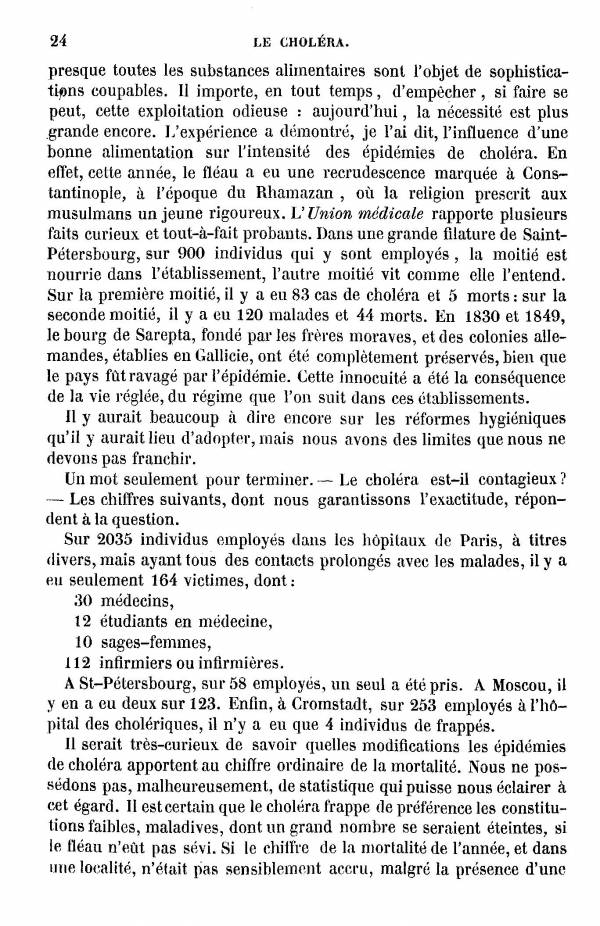 24 LE CHOLÉRA.

presque toutes les substances alimentaires sont l'objet de sophistications coupables. Il importe, en tout temps, d'empêcher, si faire se peut, cette exploitation odieuse : aujourd'hui, la nécessité est plus grande encore. L'expérience a démontré, je l'ai dit, l'influence d'une bonne alimentation sur l'intensité des épidémies de choléra. En effet, cette année, le fléau a eu une recrudescence marquée à Constantinople, à l'époque du Rhamazan, où la religion prescrit aux musulmans un jeune rigoureux. L'Union médicale rapporte plusieurs faits curieux et tout-à-fait probants. Dans une grande filature de Saint-Pétersbourg, sur 900 individus qui y sont employés, la moitié est nourrie dans l'établissement, l'autre moitié vit comme elle l'entend. Sur la première moitié, il y a eu 83 cas de choléra et 5 morts : sur la seconde moitié, il y a eu 120 malades et 44 morts. En 1830 et 1849, le bourg de Sarepta, fondé par les frères moraves, et des colonies allemandes, établies en Gallicie, ont été complètement préservés, bien que le pays fût ravagé par l'épidémie. Cette innocuité a été la conséquence de la vie réglée, du régime que l'on suit dans ces établissements.

Il y aurait beaucoup à dire encore sur les réformes hygiéniques qu'il y aurait lieu d'adopter, mais nous avons des limites que nous ne devons pas franchir.

Un mot seulement pour terminer. — Le choléra est-il contagieux ? — Les chiffres suivants, dont nous garantissons l'exactitude, répondent à la question.

Sur 2035 individus employés dans les hôpitaux de Paris, à titres divers, mais ayant tous des contacts prolongés avec les malades, il y a eu seulement 164 victimes, dont :
30 médecins,
12 étudiants en médecine,
10 sages-femmes,
112 infirmiers ou infirmières.

A St-Pétersbourg, sur 58 employés, un seul a été pris. A Moscou, il y en a eu deux sur 123. Enfin, à Cromstadt, sur 253 employés à l'hôpital des cholériques, il n'y a eu que 4 individus de frappés.

Il serait très-curieux de savoir quelles modifications les épidémies de choléra apportent au chiffre ordinaire de la mortalité. Nous ne possédons pas, malheureusement, de statistique qui puisse nous éclairer à cet égard. Il est certain que le choléra frappe de préférence les constitutions faibles, maladives, dont un grand nombre se seraient éteintes, si le fléau n'eût pas sévi. Si le chiffre de la mortalité de l'année, et dans une localité, n'était pas sensiblement accru, malgré la présence d'une